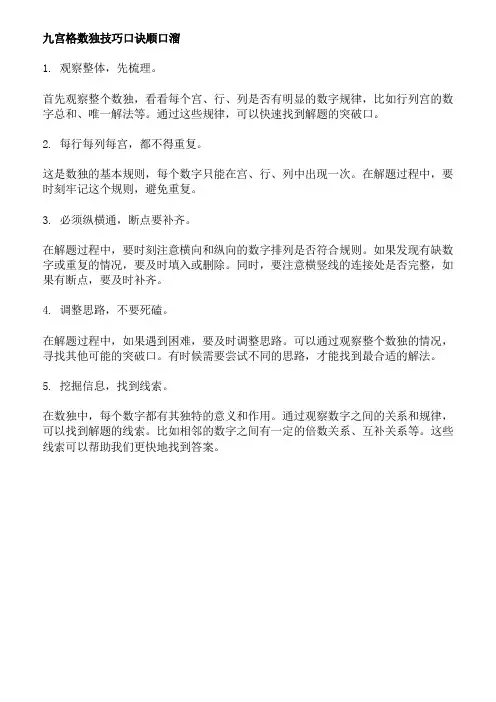 九宫格数独技巧口诀顺口溜

1. 观察整体，先梳理。

首先观察整个数独，看看每个宫、行、列是否有明显的数字规律，比如行列宫的数字总和、唯一解法等。通过这些规律，可以快速找到解题的突破口。

2. 每行每列每宫，都不得重复。

这是数独的基本规则，每个数字只能在宫、行、列中出现一次。在解题过程中，要时刻牢记这个规则，避免重复。

3. 必须纵横通，断点要补齐。

在解题过程中，要时刻注意横向和纵向的数字排列是否符合规则。如果发现有缺数字或重复的情况，要及时填入或删除。同时，要注意横竖线的连接处是否完整，如果有断点，要及时补齐。

4. 调整思路，不要死磕。

在解题过程中，如果遇到困难，要及时调整思路。可以通过观察整个数独的情况，寻找其他可能的突破口。有时候需要尝试不同的思路，才能找到最合适的解法。

5. 挖掘信息，找到线索。

在数独中，每个数字都有其独特的意义和作用。通过观察数字之间的关系和规律，可以找到解题的线索。比如相邻的数字之间有一定的倍数关系、互补关系等。这些线索可以帮助我们更快地找到答案。